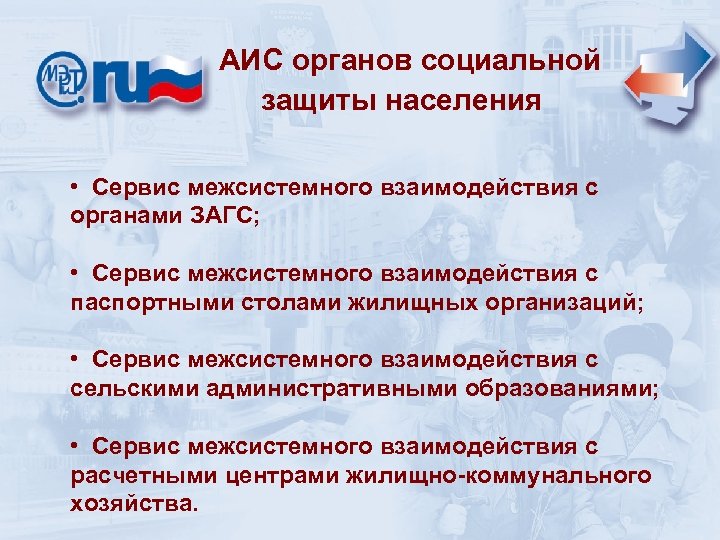 МЭРТ .ru

АИС органов социальной защиты населения

• Сервис межсистемного взаимодействия с органами ЗАГС;

• Сервис межсистемного взаимодействия с паспортными столами жилищных организаций;

• Сервис межсистемного взаимодействия с сельскими административными образованиями;

• Сервис межсистемного взаимодействия с расчетными центрами жилищно-коммунального хозяйства.